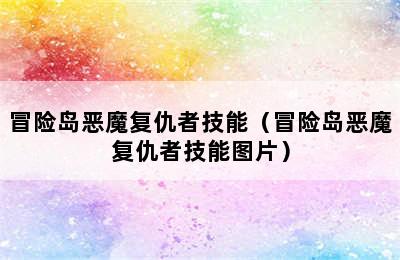 冒险岛恶魔复仇者技能（冒险岛恶魔复仇者技能图片）